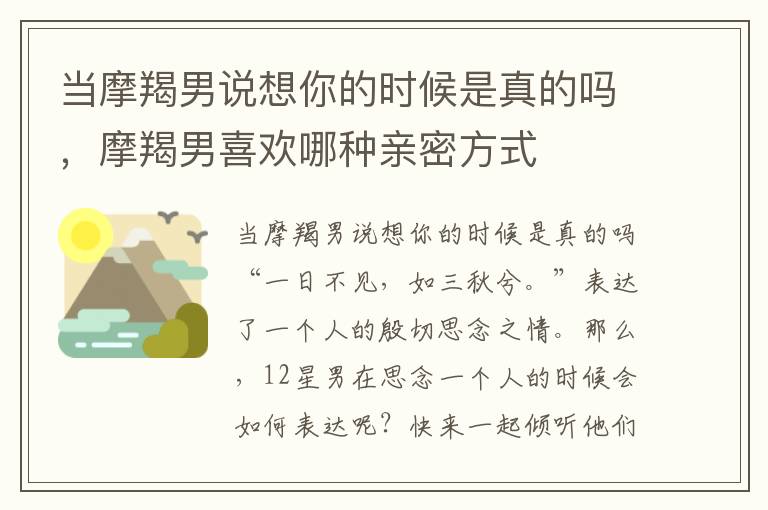 当摩羯男说想你的时候是真的吗，摩羯男喜欢哪种亲密方式

当摩羯男说想你的时候是真的吗“一日不见，如三秋兮。”表达了一个人的殷切思念之情。那么，12星男在思念一个人的时候会如何表达呢？快来一起倾听他们